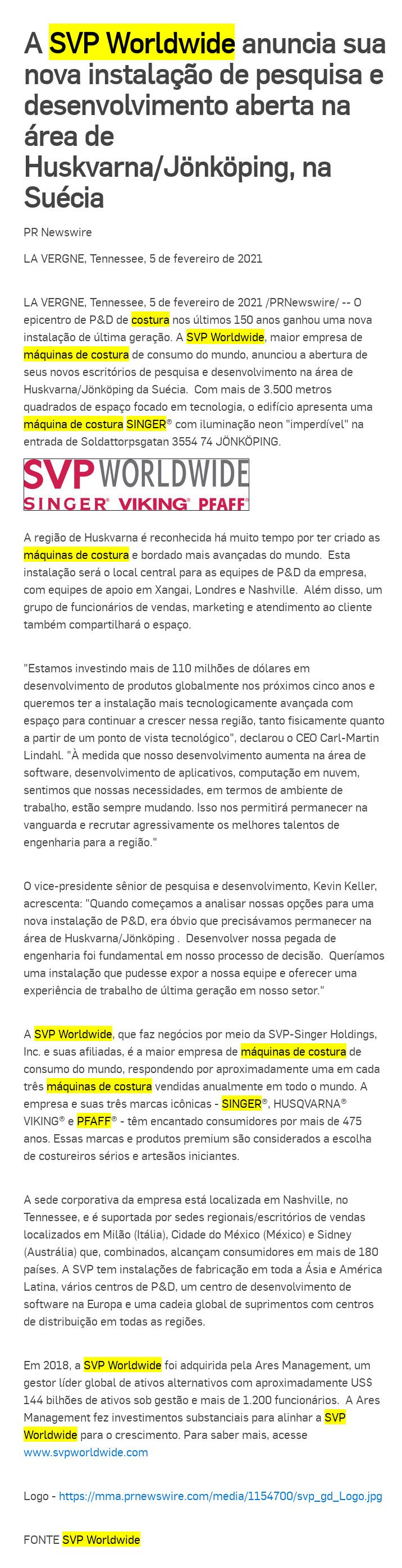 A SVP Worldwide anuncia sua nova instalação de pesquisa e desenvolvimento aberta na área de Huskvarna/Jönköping, na Suécia

PR Newswire

LA VERGNE, Tennessee, 5 de fevereiro de 2021

LA VERGNE, Tennessee, 5 de fevereiro de 2021 /PRNewswire/ -- O epicentro de P&D de costura nos últimos 150 anos ganhou uma nova instalação de última geração. A SVP Worldwide, maior empresa de máquinas de costura de consumo do mundo, anunciou a abertura de seus novos escritórios de pesquisa e desenvolvimento na área de Huskvarna/Jönköping da Suécia. Com mais de 3.500 metros quadrados de espaço focado em tecnologia, o edifício apresenta uma máquina de costura SINGER® com iluminação neon "imperdível" na entrada de Soldattorpsgatan 3554 74 JÖNKÖPING.

SVP WORLDWIDE
SINGER® VIKING® PFAFF®

A região de Huskvarna é reconhecida há muito tempo por ter criado as máquinas de costura e bordado mais avançadas do mundo. Esta instalação será o local central para as equipes de P&D da empresa, com equipes de apoio em Xangai, Londres e Nashville. Além disso, um grupo de funcionários de vendas, marketing e atendimento ao cliente também compartilhará o espaço.

"Estamos investindo mais de 110 milhões de dólares em desenvolvimento de produtos globalmente nos próximos cinco anos e queremos ter a instalação mais tecnologicamente avançada com espaço para continuar a crescer nessa região, tanto fisicamente quanto a partir de um ponto de vista tecnológico", declarou o CEO Carl-Martin Lindahl. "À medida que nosso desenvolvimento aumenta na área de software, desenvolvimento de aplicativos, computação em nuvem, sentimos que nossas necessidades, em termos de ambiente de trabalho, estão sempre mudando. Isso nos permitirá permanecer na vanguarda e recrutar agressivamente os melhores talentos de engenharia para a região."

O vice-presidente sênior de pesquisa e desenvolvimento, Kevin Keller, acrescenta: "Quando começamos a analisar nossas opções para uma nova instalação de P&D, era óbvio que precisávamos permanecer na área de Huskvarna/Jönköping . Desenvolver nossa pegada de engenharia foi fundamental em nosso processo de decisão. Queríamos uma instalação que pudesse expor a nossa equipe e oferecer uma experiência de trabalho de última geração em nosso setor."

A SVP Worldwide, que faz negócios por meio da SVP-Singer Holdings, Inc. e suas afiliadas, é a maior empresa de máquinas de costura de consumo do mundo, respondendo por aproximadamente uma em cada três máquinas de costura vendidas anualmente em todo o mundo. A empresa e suas três marcas icônicas - SINGER®, HUSQVARNA® VIKING® e PFAFF® - têm encantado consumidores por mais de 475 anos. Essas marcas e produtos premium são considerados a escolha de costureiros sérios e artesãos iniciantes.

A sede corporativa da empresa está localizada em Nashville, no Tennessee, e é suportada por sedes regionais/escritórios de vendas localizados em Milão (Itália), Cidade do México (México) e Sidney (Austrália) que, combinados, alcançam consumidores em mais de 180 países. A SVP tem instalações de fabricação em toda a Ásia e América Latina, vários centros de P&D, um centro de desenvolvimento de software na Europa e uma cadeia global de suprimentos com centros de distribuição em todas as regiões.

Em 2018, a SVP Worldwide foi adquirida pela Ares Management, um gestor líder global de ativos alternativos com aproximadamente US$ 144 bilhões de ativos sob gestão e mais de 1.200 funcionários. A Ares Management fez investimentos substanciais para alinhar a SVP Worldwide para o crescimento. Para saber mais, acesse www.svpworldwide.com

Logo - https://mma.prnewswire.com/media/1154700/svp_gd_Logo.jpg

FONTE SVP Worldwide